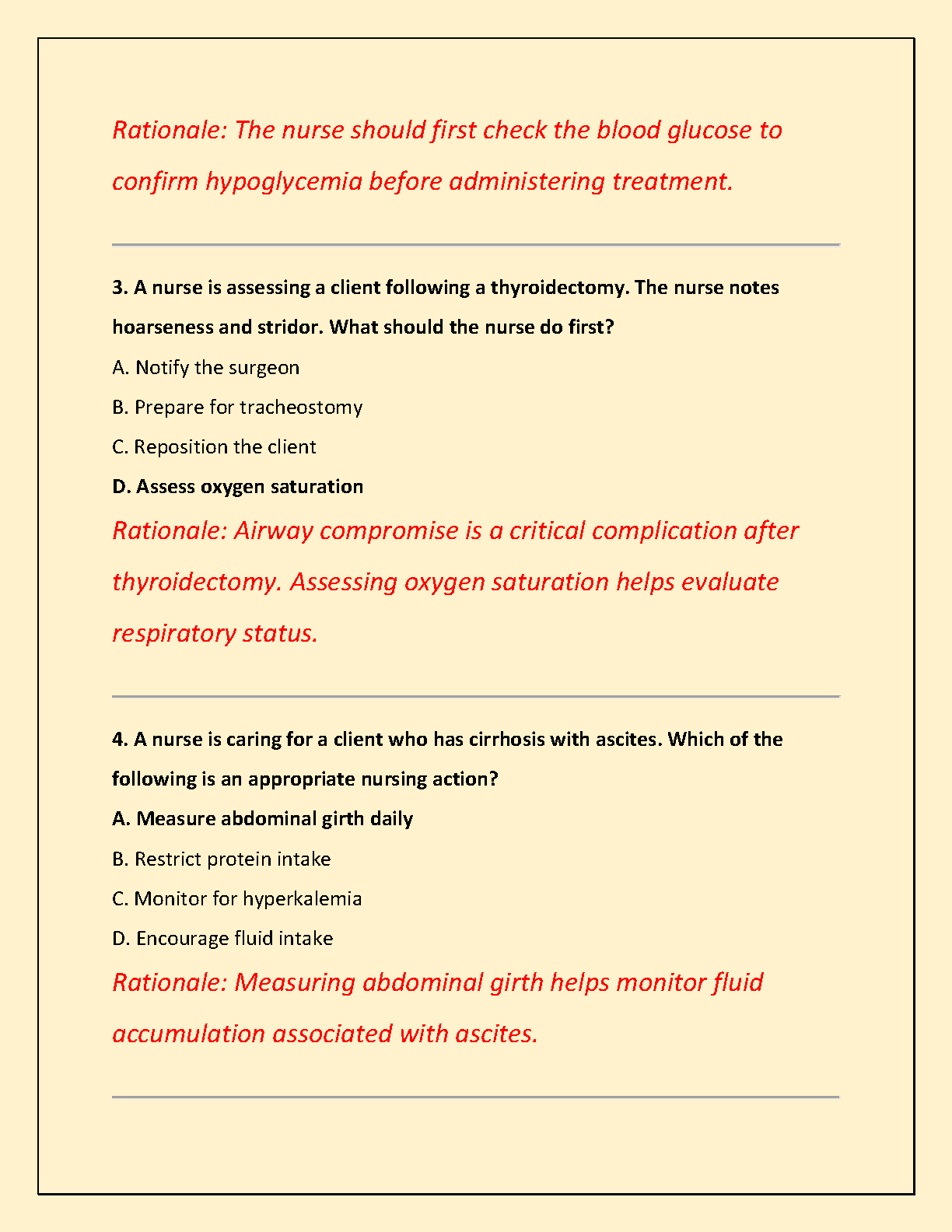 Rationale: The nurse should first check the blood glucose to confirm hypoglycemia before administering treatment.

3. A nurse is assessing a client following a thyroidectomy. The nurse notes hoarseness and stridor. What should the nurse do first?

A. Notify the surgeon

B. Prepare for tracheostomy

C. Reposition the client

D. Assess oxygen saturation

Rationale: Airway compromise is a critical complication after thyroidectomy. Assessing oxygen saturation helps evaluate respiratory status.

4. A nurse is caring for a client who has cirrhosis with ascites. Which of the following is an appropriate nursing action?

A. Measure abdominal girth daily

B. Restrict protein intake

C. Monitor for hyperkalemia

D. Encourage fluid intake

Rationale: Measuring abdominal girth helps monitor fluid accumulation associated with ascites.